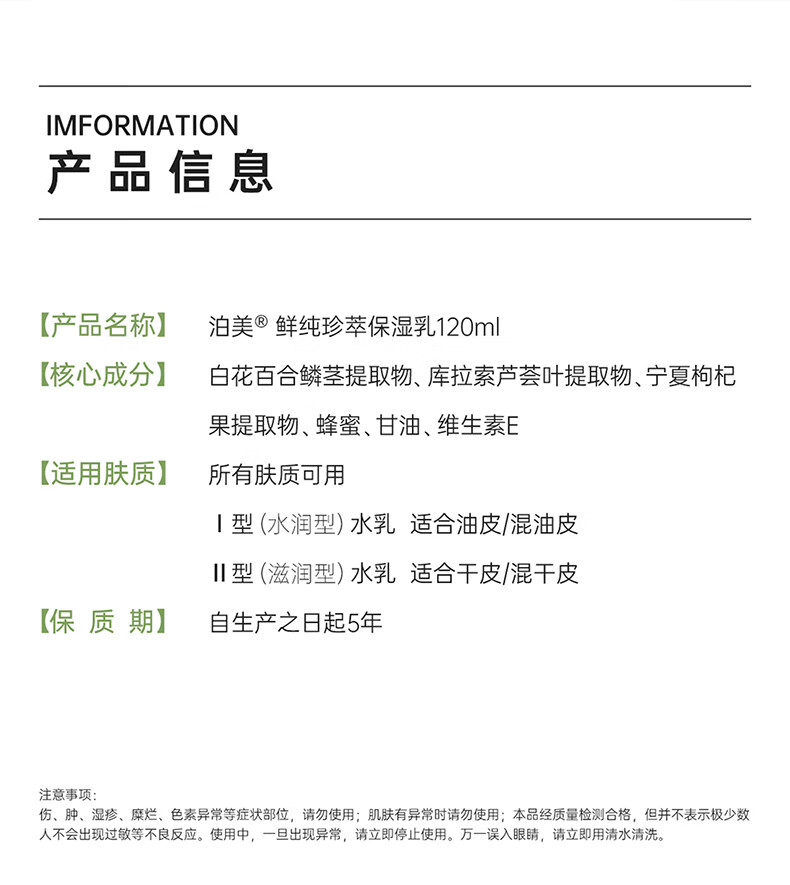 IMFORMATION
产品信息

【产品名称】 泊美® 鲜纯珍萃保湿乳120ml

【核心成分】 白花百合鳞茎提取物、库拉索芦荟叶提取物、宁夏枸杞果提取物、蜂蜜、甘油、维生素E

【适用肤质】 所有肤质可用

I 型（水润型）水乳 适合油皮/混油皮

II 型（滋润型）水乳 适合干皮/混干皮

【保 质 期】 自生产之日起5年

注意事项：
伤、肿、湿疹、糜烂、色素异常等症状部位，请勿使用；肌肤有异常时请勿使用；本品经质量检测合格，但并不表示极少数人不会出现过敏等不良反应。使用中，一旦出现异常，请立即停止使用。万一误入眼睛，请立即用清水清洗。